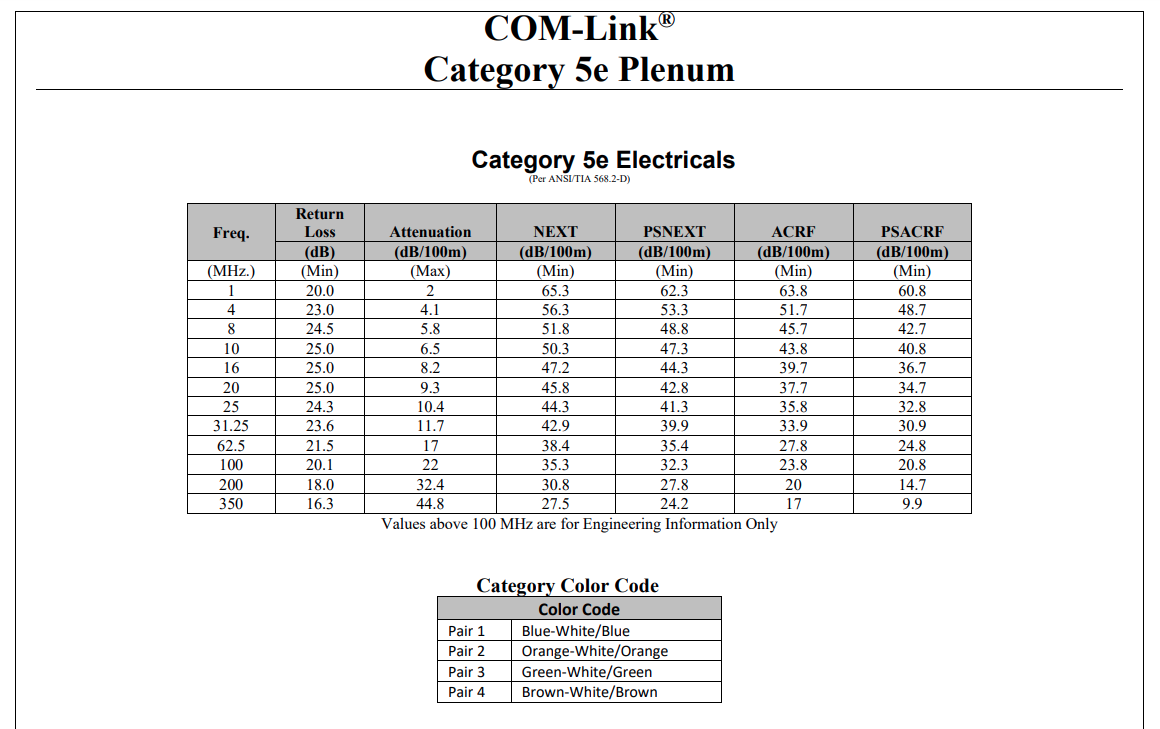 COM-Link®
Category 5e Plenum

Category 5e Electricals
(Per ANSI/TIA 568.2-D)

| Freq. | Return Loss (dB) | Attenuation (dB/100m) | NEXT (dB/100m) | PSNEXT (dB/100m) | ACRF (dB/100m) | PSACRF (dB/100m) |
|---|---|---|---|---|---|---|
| (MHz.) | (Min) | (Max) | (Min) | (Min) | (Min) | (Min) |
| 1 | 20.0 | 2 | 65.3 | 62.3 | 63.8 | 60.8 |
| 4 | 23.0 | 4.1 | 56.3 | 53.3 | 51.7 | 48.7 |
| 8 | 24.5 | 5.8 | 51.8 | 48.8 | 45.7 | 42.7 |
| 10 | 25.0 | 6.5 | 50.3 | 47.3 | 43.8 | 40.8 |
| 16 | 25.0 | 8.2 | 47.2 | 44.3 | 39.7 | 36.7 |
| 20 | 25.0 | 9.3 | 45.8 | 42.8 | 37.7 | 34.7 |
| 25 | 24.3 | 10.4 | 44.3 | 41.3 | 35.8 | 32.8 |
| 31.25 | 23.6 | 11.7 | 42.9 | 39.9 | 33.9 | 30.9 |
| 62.5 | 21.5 | 17 | 38.4 | 35.4 | 27.8 | 24.8 |
| 100 | 20.1 | 22 | 35.3 | 32.3 | 23.8 | 20.8 |
| 200 | 18.0 | 32.4 | 30.8 | 27.8 | 20 | 14.7 |
| 350 | 16.3 | 44.8 | 27.5 | 24.2 | 17 | 9.9 |

Values above 100 MHz are for Engineering Information Only

Category Color Code

| Color Code | |
|---|---|
| Pair 1 | Blue-White/Blue |
| Pair 2 | Orange-White/Orange |
| Pair 3 | Green-White/Green |
| Pair 4 | Brown-White/Brown |